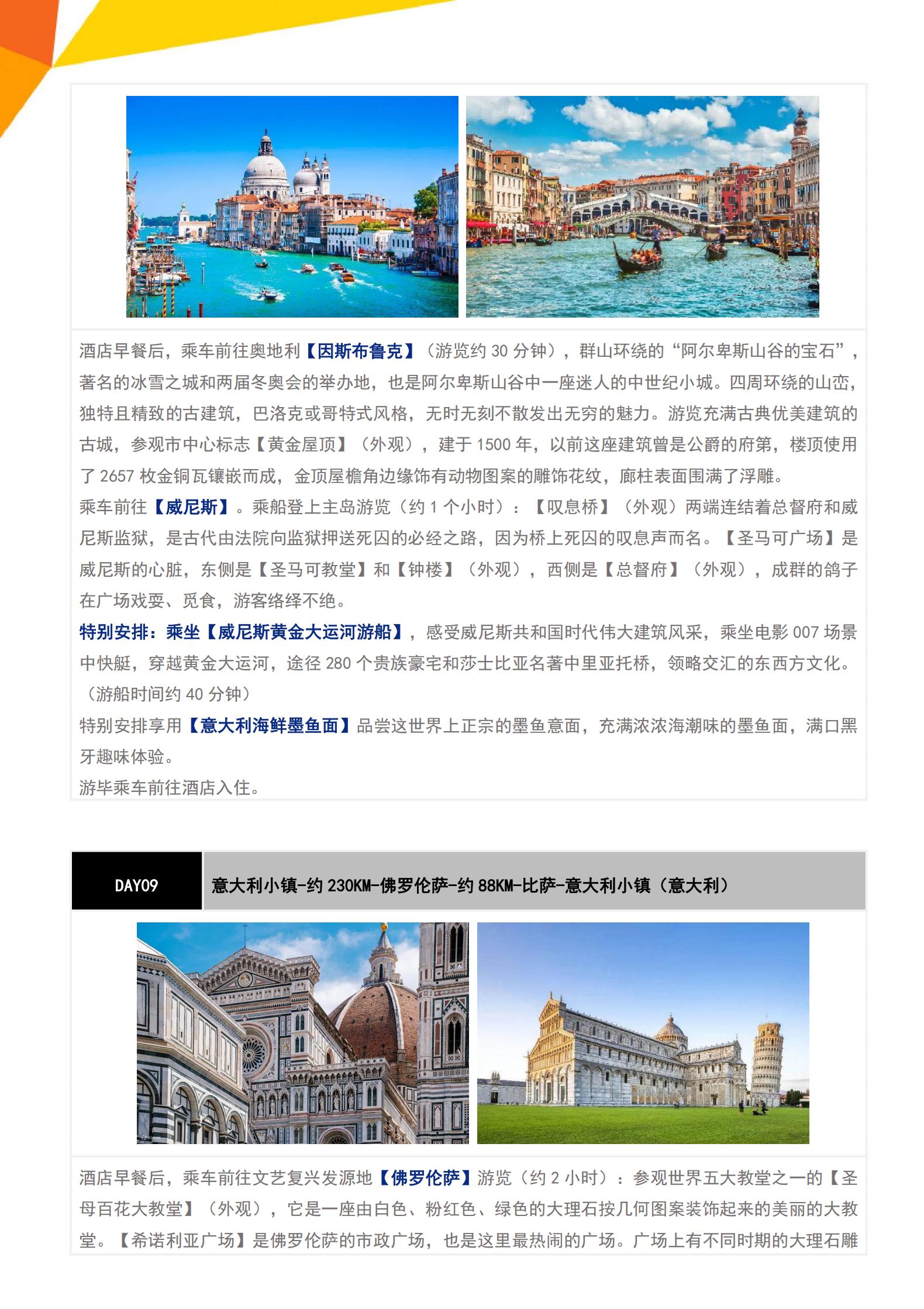 酒店早餐后，乘车前往奥地利【因斯布鲁克】（游览约 30 分钟），群山环绕的“阿尔卑斯山谷的宝石”，著名的冰雪之城和两届冬奥会的举办地，也是阿尔卑斯山谷中一座迷人的中世纪小城。四周环绕的山峦，独特且精致的古建筑，巴洛克或哥特式风格，无时无刻不散发出无穷的魅力。游览充满古典优美建筑的古城，参观市中心标志【黄金屋顶】（外观），建于 1500 年，以前这座建筑曾是公爵的府第，楼顶使用了 2657 枚金铜瓦镶嵌而成，金顶屋檐角边缘饰有动物图案的雕饰花纹，廊柱表面围满了浮雕。
乘车前往【威尼斯】。乘船登上主岛游览（约 1 个小时）：【叹息桥】（外观）两端连结着总督府和威尼斯监狱，是古代由法院向监狱押送死囚的必经之路，因为桥上死囚的叹息声而名。【圣马可广场】是威尼斯的心脏，东侧是【圣马可教堂】和【钟楼】（外观），西侧是【总督府】（外观），成群的鸽子在广场戏耍、觅食，游客络绎不绝。
特别安排：乘坐【威尼斯黄金大运河游船】，感受威尼斯共和国时代伟大建筑风采，乘坐电影 007 场景中快艇，穿越黄金大运河，途径 280 个贵族豪宅和莎士比亚名著中里亚托桥，领略交汇的东西方文化。（游船时间约 40 分钟）
特别安排享用【意大利海鲜墨鱼面】品尝这世界上正宗的墨鱼意面，充满浓浓海潮味的墨鱼面，满口黑牙趣味体验。
游毕乘车前往酒店入住。

DAY09 意大利小镇-约 230KM-佛罗伦萨-约 88KM-比萨-意大利小镇（意大利）

酒店早餐后，乘车前往文艺复兴发源地【佛罗伦萨】游览（约 2 小时）：参观世界五大教堂之一的【圣母百花大教堂】（外观），它是一座由白色、粉红色、绿色的大理石按几何图案装饰起来的美丽的大教堂。【希诺利亚广场】是佛罗伦萨的市政广场，也是这里最热闹的广场。广场上有不同时期的大理石雕